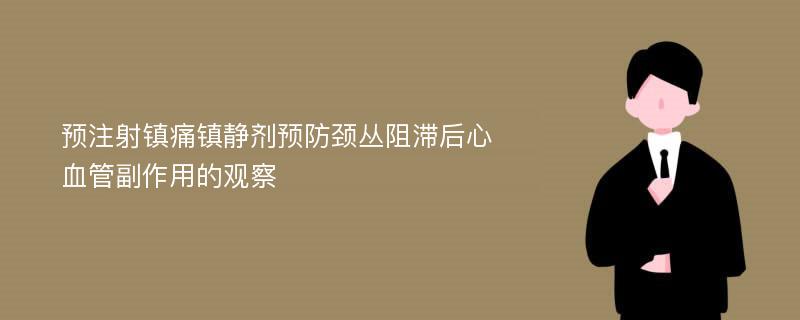 预注射镇痛镇静剂预防颈丛阻滞后心血管副作用的观察